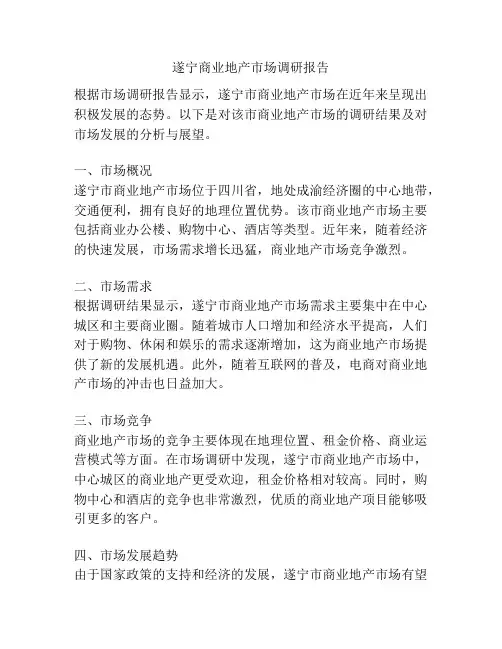 遂宁商业地产市场调研报告

根据市场调研报告显示，遂宁市商业地产市场在近年来呈现出积极发展的态势。以下是对该市商业地产市场的调研结果及对市场发展的分析与展望。

一、市场概况
遂宁市商业地产市场位于四川省，地处成渝经济圈的中心地带，交通便利，拥有良好的地理位置优势。该市商业地产市场主要包括商业办公楼、购物中心、酒店等类型。近年来，随着经济的快速发展，市场需求增长迅猛，商业地产市场竞争激烈。

二、市场需求
根据调研结果显示，遂宁市商业地产市场需求主要集中在中心城区和主要商业圈。随着城市人口增加和经济水平提高，人们对于购物、休闲和娱乐的需求逐渐增加，这为商业地产市场提供了新的发展机遇。此外，随着互联网的普及，电商对商业地产市场的冲击也日益加大。

三、市场竞争
商业地产市场的竞争主要体现在地理位置、租金价格、商业运营模式等方面。在市场调研中发现，遂宁市商业地产市场中，中心城区的商业地产更受欢迎，租金价格相对较高。同时，购物中心和酒店的竞争也非常激烈，优质的商业地产项目能够吸引更多的客户。

四、市场发展趋势
由于国家政策的支持和经济的发展，遂宁市商业地产市场有望